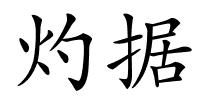 灼据